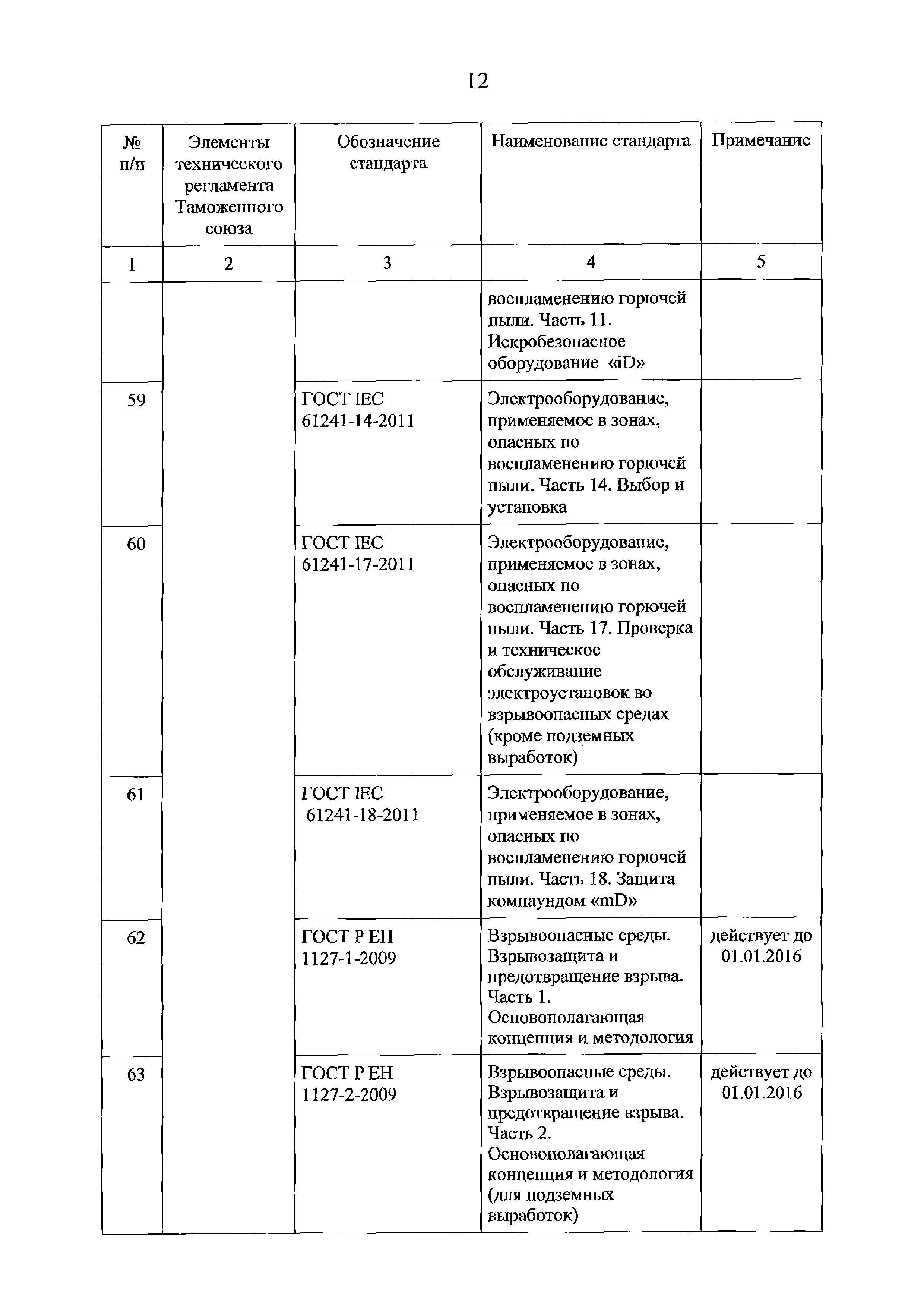 12

| № п/п | Элементы технического регламента Таможенного союза | Обозначение стандарта | Наименование стандарта | Примечание |
|---|---|---|---|---|
| 1 | 2 | 3 | 4 | 5 |
| | | | воспламенению горючей пыли. Часть 11. Искробезопасное оборудование «iD» | |
| 59 | | ГОСТ IEC 61241-14-2011 | Электрооборудование, применяемое в зонах, опасных по воспламенению горючей пыли. Часть 14. Выбор и установка | |
| 60 | | ГОСТ IEC 61241-17-2011 | Электрооборудование, применяемое в зонах, опасных по воспламенению горючей пыли. Часть 17. Проверка и техническое обслуживание электроустановок во взрывоопасных средах (кроме подземных выработок) | |
| 61 | | ГОСТ IEC 61241-18-2011 | Электрооборудование, применяемое в зонах, опасных по воспламенению горючей пыли. Часть 18. Защита компаундом «mD» | |
| 62 | | ГОСТ Р ЕН 1127-1-2009 | Взрывоопасные среды. Взрывозащита и предотвращение взрыва. Часть 1. Основополагающая концепция и методология | действует до 01.01.2016 |
| 63 | | ГОСТ Р ЕН 1127-2-2009 | Взрывоопасные среды. Взрывозащита и предотвращение взрыва. Часть 2. Основополагающая концепция и методология (для подземных выработок) | действует до 01.01.2016 |